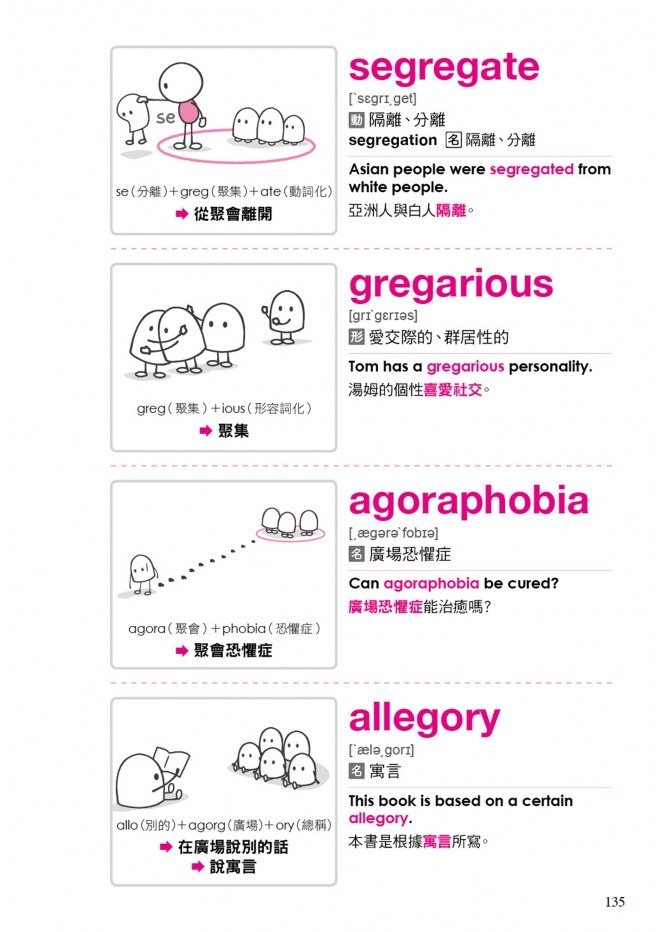 se

se（分離）＋greg（聚集）＋ate（動詞化）
➡ 從聚會離開

segregate
[ˋsɛgrɪˏget]
動 隔離、分離
segregation 名 隔離、分離

Asian people were segregated from white people.
亞洲人與白人隔離。

greg（聚集）＋ious（形容詞化）
➡ 聚集

gregarious
[grɪˋgɛrɪəs]
形 愛交際的、群居性的

Tom has a gregarious personality.
湯姆的個性喜愛社交。

agora（聚會）＋phobia（恐懼症）
➡ 聚會恐懼症

agoraphobia
[ˏægərəˋfobɪə]
名 廣場恐懼症

Can agoraphobia be cured?
廣場恐懼症能治癒嗎？

allo（別的）＋agorg（廣場）＋ory（總稱）
➡ 在廣場說別的話
➡ 說寓言

allegory
[ˋæləˏgorɪ]
名 寓言

This book is based on a certain allegory.
本書是根據寓言所寫。

135